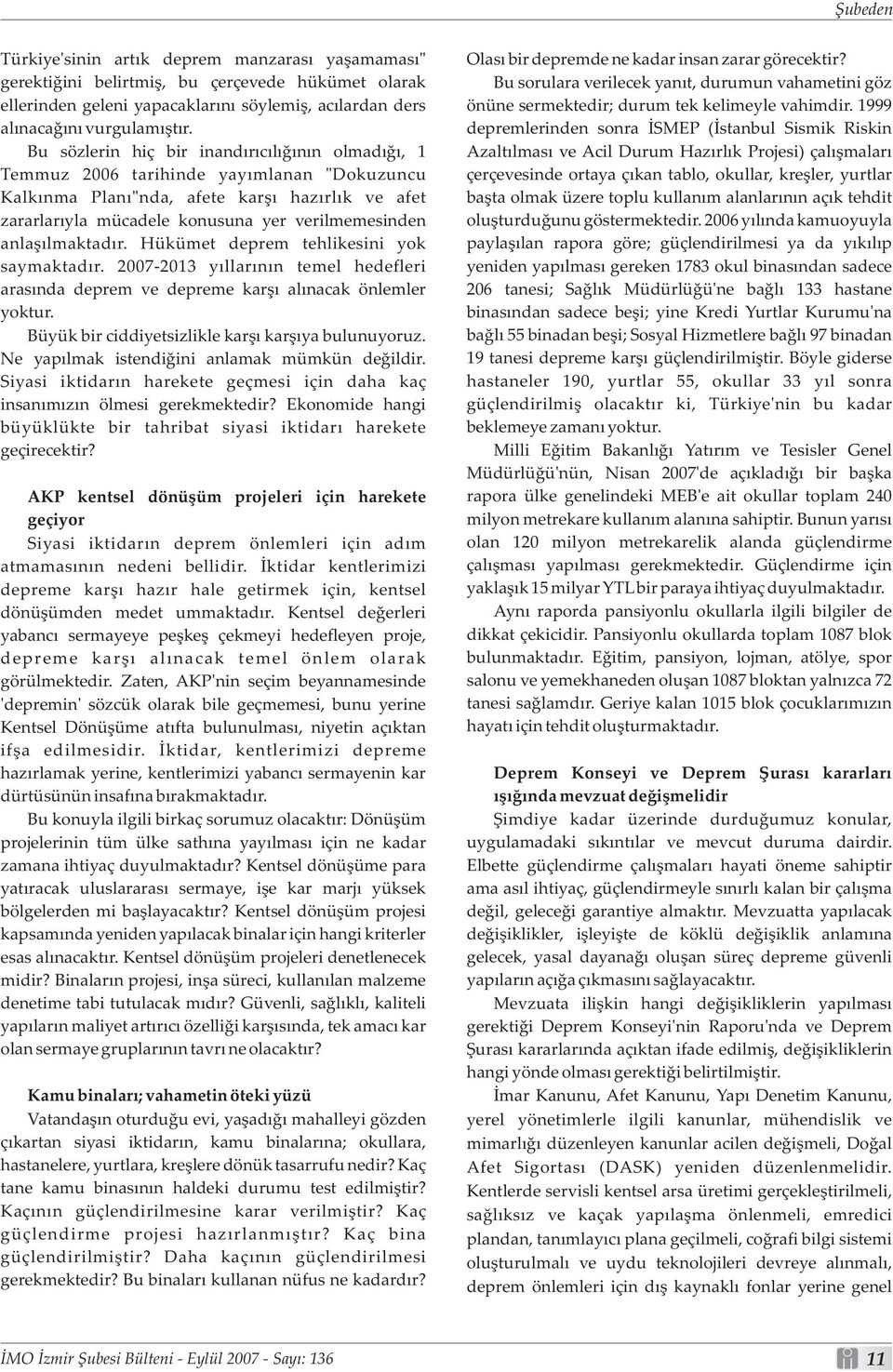 Şubeden

Türkiye'sinin artık deprem manzarası yaşamaması" gerektiğini belirtmiş, bu çerçevede hükümet olarak ellerinden geleni yapacaklarını söylemiş, acılardan ders alınacağını vurgulamıştır.

Bu sözlerin hiç bir inandırıcılığının olmadığı, 1 Temmuz 2006 tarihinde yayımlanan "Dokuzuncu Kalkınma Planı"nda, afete karşı hazırlık ve afet zararlarıyla mücadele konusuna yer verilmemesinden anlaşılmaktadır. Hükümet deprem tehlikesini yok saymaktadır. 2007-2013 yıllarının temel hedefleri arasında deprem ve depreme karşı alınacak önlemler yoktur.

Büyük bir ciddiyetsizlikle karşı karşıya bulunuyoruz. Ne yapılmak istendiğini anlamak mümkün değildir. Siyasi iktidarın harekete geçmesi için daha kaç insanımızın ölmesi gerekmektedir? Ekonomide hangi büyüklükte bir tahribat siyasi iktidarı harekete geçirecektir?

AKP kentsel dönüşüm projeleri için harekete geçiyor

Siyasi iktidarın deprem önlemleri için adım atmamasının nedeni bellidir. İktidar kentlerimizi depreme karşı hazır hale getirmek için, kentsel dönüşümden medet ummaktadır. Kentsel değerleri yabancı sermayeye peşkeş çekmeyi hedefleyen proje, depreme karşı alınacak temel önlem olarak görülmektedir. Zaten, AKP'nin seçim beyannamesinde 'depremin' sözcük olarak bile geçmemesi, bunu yerine Kentsel Dönüşüme atıfta bulunulması, niyetin açıktan ifşa edilmesidir. İktidar, kentlerimizi depreme hazırlamak yerine, kentlerimizi yabancı sermayenin kar dürtüsünün insafına bırakmaktadır.

Bu konuyla ilgili birkaç sorumuz olacaktır: Dönüşüm projelerinin tüm ülke sathına yayılması için ne kadar zamana ihtiyaç duyulmaktadır? Kentsel dönüşüme para yatıracak uluslararası sermaye, işe kar marjı yüksek bölgelerden mi başlayacaktır? Kentsel dönüşüm projesi kapsamında yeniden yapılacak binalar için hangi kriterler esas alınacaktır. Kentsel dönüşüm projeleri denetlenecek midir? Binaların projesi, inşa süreci, kullanılan malzeme denetime tabi tutulacak mıdır? Güvenli, sağlıklı, kaliteli yapıların maliyet artırıcı özelliği karşısında, tek amacı kar olan sermaye gruplarının tavrı ne olacaktır?

Kamu binaları; vahametin öteki yüzü

Vatandaşın oturduğu evi, yaşadığı mahalleyi gözden çıkartan siyasi iktidarın, kamu binalarına; okullara, hastanelere, yurtlara, kreşlere dönük tasarrufu nedir? Kaç tane kamu binasının haldeki durumu test edilmiştir? Kaçının güçlendirilmesine karar verilmiştir? Kaç güçlendirme projesi hazırlanmıştır? Kaç bina güçlendirilmiştir? Daha kaçının güçlendirilmesi gerekmektedir? Bu binaları kullanan nüfus ne kadardır? Olası bir depremde ne kadar insan zarar görecektir?

Bu sorulara verilecek yanıt, durumun vahametini göz önüne sermektedir; durum tek kelimeyle vahimdir. 1999 depremlerinden sonra İSMEP (İstanbul Sismik Riskin Azaltılması ve Acil Durum Hazırlık Projesi) çalışmaları çerçevesinde ortaya çıkan tablo, okullar, kreşler, yurtlar başta olmak üzere toplu kullanım alanlarının açık tehdit oluşturduğunu göstermektedir. 2006 yılında kamuoyuyla paylaşılan rapora göre; güçlendirilmesi ya da yıkılıp yeniden yapılması gereken 1783 okul binasından sadece 206 tanesi; Sağlık Müdürlüğü'ne bağlı 133 hastane binasından sadece beşi; yine Kredi Yurtlar Kurumu'na bağlı 55 binadan beşi; Sosyal Hizmetlere bağlı 97 binadan 19 tanesi depreme karşı güçlendirilmiştir. Böyle giderse hastaneler 190, yurtlar 55, okullar 33 yıl sonra güçlendirilmiş olacaktır ki, Türkiye'nin bu kadar beklemeye zamanı yoktur.

Milli Eğitim Bakanlığı Yatırım ve Tesisler Genel Müdürlüğü'nün, Nisan 2007'de açıkladığı bir başka rapora ülke genelindeki MEB'e ait okullar toplam 240 milyon metrekare kullanım alanına sahiptir. Bunun yarısı olan 120 milyon metrekarelik alanda güçlendirme çalışması yapılması gerekmektedir. Güçlendirme için yaklaşık 15 milyar YTL bir paraya ihtiyaç duyulmaktadır.

Aynı raporda pansiyonlu okullarla ilgili bilgiler de dikkat çekicidir. Pansiyonlu okullarda toplam 1087 blok bulunmaktadır. Eğitim, pansiyon, lojman, atölye, spor salonu ve yemekhaneden oluşan 1087 bloktan yalnızca 72 tanesi sağlamdır. Geriye kalan 1015 blok çocuklarımızın hayatı için tehdit oluşturmaktadır.

Deprem Konseyi ve Deprem Şurası kararları ışığında mevzuat değişmelidir

Şimdiye kadar üzerinde durduğumuz konular, uygulamadaki sıkıntılar ve mevcut duruma dairdir. Elbette güçlendirme çalışmaları hayati öneme sahiptir ama asıl ihtiyaç, güçlendirmeyle sınırlı kalan bir çalışma değil, geleceği garantiye almaktır. Mevzuatta yapılacak değişiklikler, işleyişte de köklü değişiklik anlamına gelecek, yasal dayanağı oluşan süreç depreme güvenli yapıların açığa çıkmasını sağlayacaktır.

Mevzuata ilişkin hangi değişikliklerin yapılması gerektiği Deprem Konseyi'nin Raporu'nda ve Deprem Şurası kararlarında açıktan ifade edilmiş, değişikliklerin hangi yönde olması gerektiği belirtilmiştir.

İmar Kanunu, Afet Kanunu, Yapı Denetim Kanunu, yerel yönetimlerle ilgili kanunlar, mühendislik ve mimarlığı düzenleyen kanunlar acilen değişmeli, Doğal Afet Sigortası (DASK) yeniden düzenlenmelidir. Kentlerde servisli kentsel arsa üretimi gerçekleştirilmeli, sağlıksız ve kaçak yapılaşma önlenmeli, emredici plandan, tanımlayıcı plana geçilmeli, coğrafi bilgi sistemi oluşturulmalı ve uydu teknolojileri devreye alınmalı, deprem önlemleri için dış kaynaklı fonlar yerine genel

İMO İzmir Şubesi Bülteni - Eylül 2007 - Sayı: 136

11